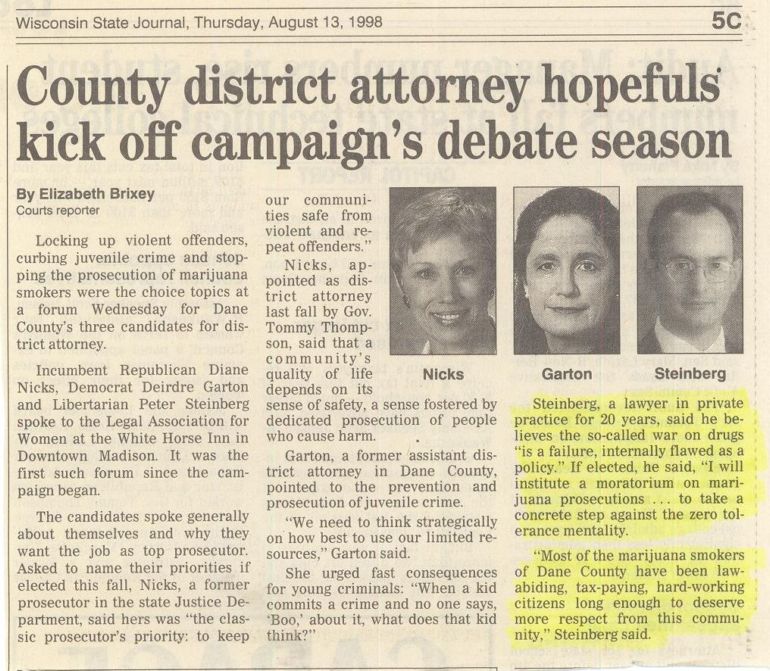 Wisconsin State Journal, Thursday, August 13, 1998

5C

County district attorney hopefuls kick off campaign's debate season

By Elizabeth Brixey
Courts reporter

Locking up violent offenders, curbing juvenile crime and stopping the prosecution of marijuana smokers were the choice topics at a forum Wednesday for Dane County's three candidates for district attorney.

Incumbent Republican Diane Nicks, Democrat Deirdre Garton and Libertarian Peter Steinberg spoke to the Legal Association for Women at the White Horse Inn in Downtown Madison. It was the first such forum since the campaign began.

The candidates spoke generally about themselves and why they want the job as top prosecutor. Asked to name their priorities if elected this fall, Nicks, a former prosecutor in the state Justice Department, said hers was "the classic prosecutor's priority: to keep our communities safe from violent and repeat offenders."

Nicks, appointed as district attorney last fall by Gov. Tommy Thompson, said that a community's quality of life depends on its sense of safety, a sense fostered by dedicated prosecution of people who cause harm.

Garton, a former assistant district attorney in Dane County, pointed to the prevention and prosecution of juvenile crime.

"We need to think strategically on how best to use our limited resources," Garton said.

She urged fast consequences for young criminals: "When a kid commits a crime and no one says, 'Boo,' about it, what does that kid think?"

Nicks

Garton

Steinberg

Steinberg, a lawyer in private practice for 20 years, said he believes the so-called war on drugs "is a failure, internally flawed as a policy." If elected, he said, "I will institute a moratorium on marijuana prosecutions ... to take a concrete step against the zero tolerance mentality.

"Most of the marijuana smokers of Dane County have been law-abiding, tax-paying, hard-working citizens long enough to deserve more respect from this community," Steinberg said.